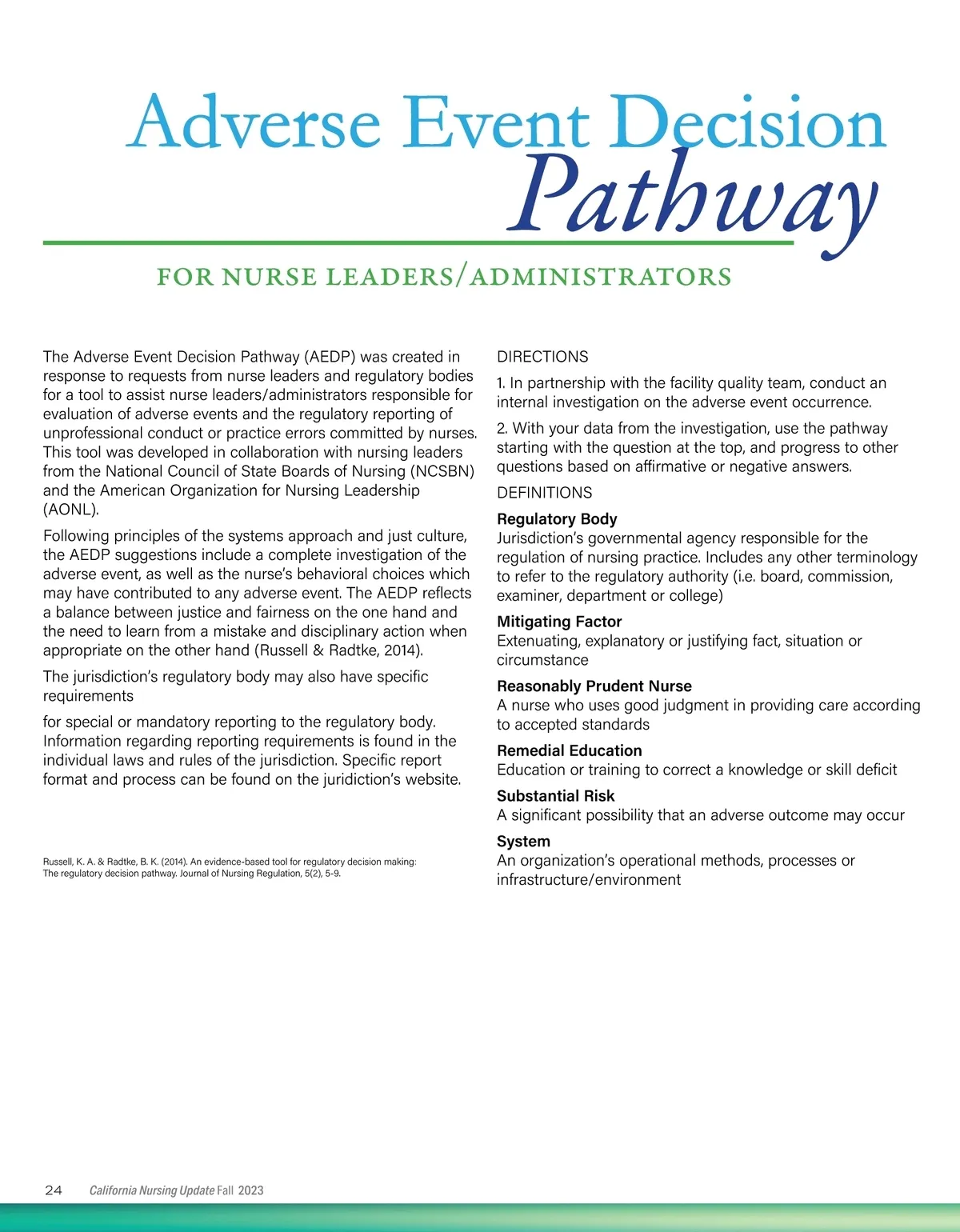 Adverse Event Decision
Pathway

FOR NURSE LEADERS/ADMINISTRATORS

The Adverse Event Decision Pathway (AEDP) was created in response to requests from nurse leaders and regulatory bodies for a tool to assist nurse leaders/administrators responsible for evaluation of adverse events and the regulatory reporting of unprofessional conduct or practice errors committed by nurses. This tool was developed in collaboration with nursing leaders from the National Council of State Boards of Nursing (NCSBN) and the American Organization for Nursing Leadership (AONL).

Following principles of the systems approach and just culture, the AEDP suggestions include a complete investigation of the adverse event, as well as the nurse's behavioral choices which may have contributed to any adverse event. The AEDP reflects a balance between justice and fairness on the one hand and the need to learn from a mistake and disciplinary action when appropriate on the other hand (Russell & Radtke, 2014).

The jurisdiction's regulatory body may also have specific requirements

for special or mandatory reporting to the regulatory body. Information regarding reporting requirements is found in the individual laws and rules of the jurisdiction. Specific report format and process can be found on the juridiction's website.

Russell, K. A. & Radtke, B. K. (2014). An evidence-based tool for regulatory decision making: The regulatory decision pathway. Journal of Nursing Regulation, 5(2), 5-9.

DIRECTIONS

1. In partnership with the facility quality team, conduct an internal investigation on the adverse event occurrence.

2. With your data from the investigation, use the pathway starting with the question at the top, and progress to other questions based on affirmative or negative answers.

DEFINITIONS

Regulatory Body
Jurisdiction's governmental agency responsible for the regulation of nursing practice. Includes any other terminology to refer to the regulatory authority (i.e. board, commission, examiner, department or college)

Mitigating Factor
Extenuating, explanatory or justifying fact, situation or circumstance

Reasonably Prudent Nurse
A nurse who uses good judgment in providing care according to accepted standards

Remedial Education
Education or training to correct a knowledge or skill deficit

Substantial Risk
A significant possibility that an adverse outcome may occur

System
An organization's operational methods, processes or infrastructure/environment

24 California Nursing Update Fall 2023